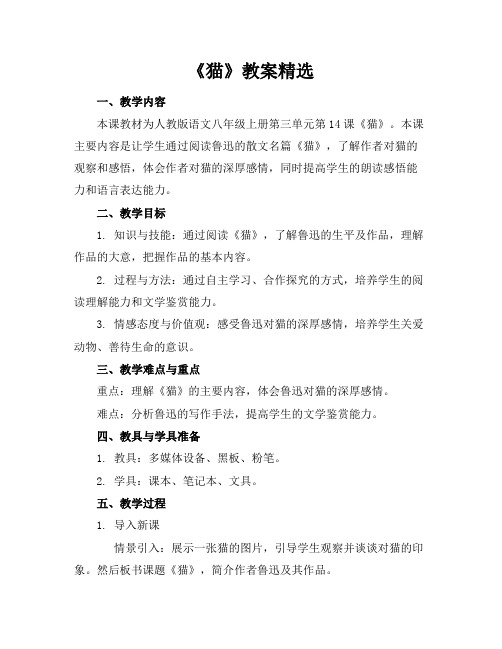 《猫》教案精选

一、教学内容

本课教材为人教版语文八年级上册第三单元第14课《猫》。本课主要内容是让学生通过阅读鲁迅的散文名篇《猫》，了解作者对猫的观察和感悟，体会作者对猫的深厚感情，同时提高学生的朗读感悟能力和语言表达能力。

二、教学目标

1. 知识与技能：通过阅读《猫》，了解鲁迅的生平及作品，理解作品的大意，把握作品的基本内容。

2. 过程与方法：通过自主学习、合作探究的方式，培养学生的阅读理解能力和文学鉴赏能力。

3. 情感态度与价值观：感受鲁迅对猫的深厚感情，培养学生关爱动物、善待生命的意识。

三、教学难点与重点

重点：理解《猫》的主要内容，体会鲁迅对猫的深厚感情。

难点：分析鲁迅的写作手法，提高学生的文学鉴赏能力。

四、教具与学具准备

1. 教具：多媒体设备、黑板、粉笔。

2. 学具：课本、笔记本、文具。

五、教学过程

1. 导入新课

情景引入：展示一张猫的图片，引导学生观察并谈谈对猫的印象。然后板书课题《猫》，简介作者鲁迅及其作品。